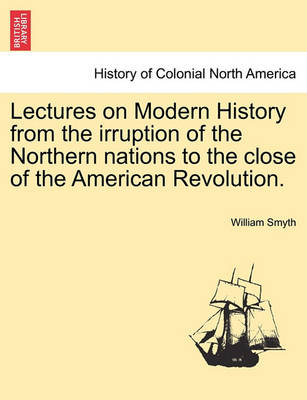 BRITISH LIBRARY

History of Colonial North America

Lectures on Modern History from the irruption of the Northern nations to the close of the American Revolution.

William Smyth